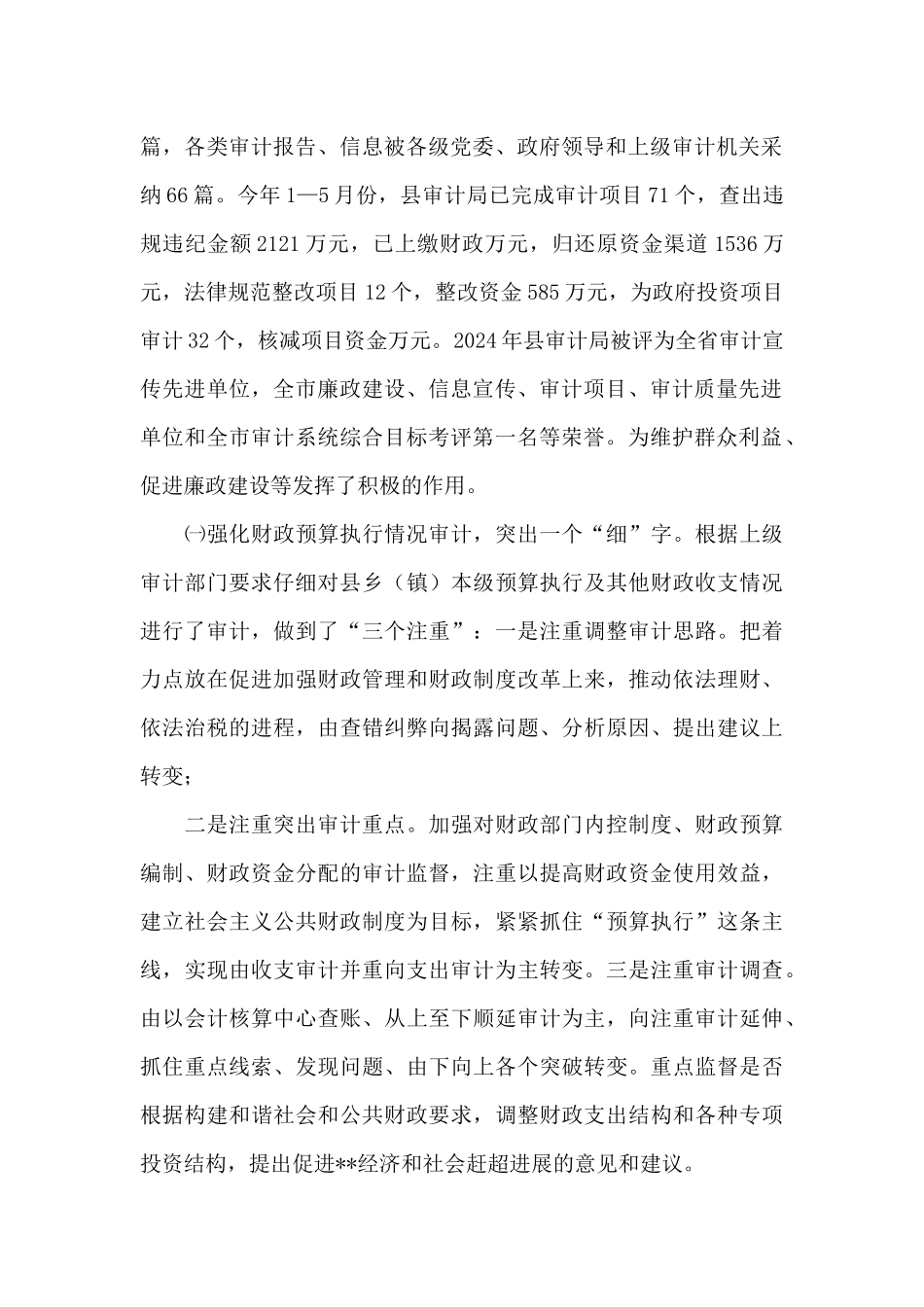 篇，各类审计报告、信息被各级党委、政府领导和上级审计机关采纳66篇。今年1—5月份，县审计局已完成审计项目71个，查出违规违纪金额2121万元，已上缴财政万元，归还原资金渠道1536万元，法律规范整改项目12个，整改资金585万元，为政府投资项目审计32个，核减项目资金万元。2024年县审计局被评为全省审计宣传先进单位，全市廉政建设、信息宣传、审计项目、审计质量先进单位和全市审计系统综合目标考评第一名等荣誉。为维护群众利益、促进廉政建设等发挥了积极的作用。

㈠强化财政预算执行情况审计，突出一个“细”字。根据上级审计部门要求仔细对县乡（镇）本级预算执行及其他财政收支情况进行了审计，做到了“三个注重”：一是注重调整审计思路。把着力点放在促进加强财政管理和财政制度改革上来，推动依法理财、依法治税的进程，由查错纠弊向揭露问题、分析原因、提出建议上转变；

二是注重突出审计重点。加强对财政部门内控制度、财政预算编制、财政资金分配的审计监督，注重以提高财政资金使用效益，建立社会主义公共财政制度为目标，紧紧抓住“预算执行”这条主线，实现由收支审计并重向支出审计为主转变。三是注重审计调查。由以会计核算中心查账、从上至下顺延审计为主，向注重审计延伸、抓住重点线索、发现问题、由下向上各个突破转变。重点监督是否根据构建和谐社会和公共财政要求，调整财政支出结构和各种专项投资结构，提出促进**经济和社会赶超进展的意见和建议。